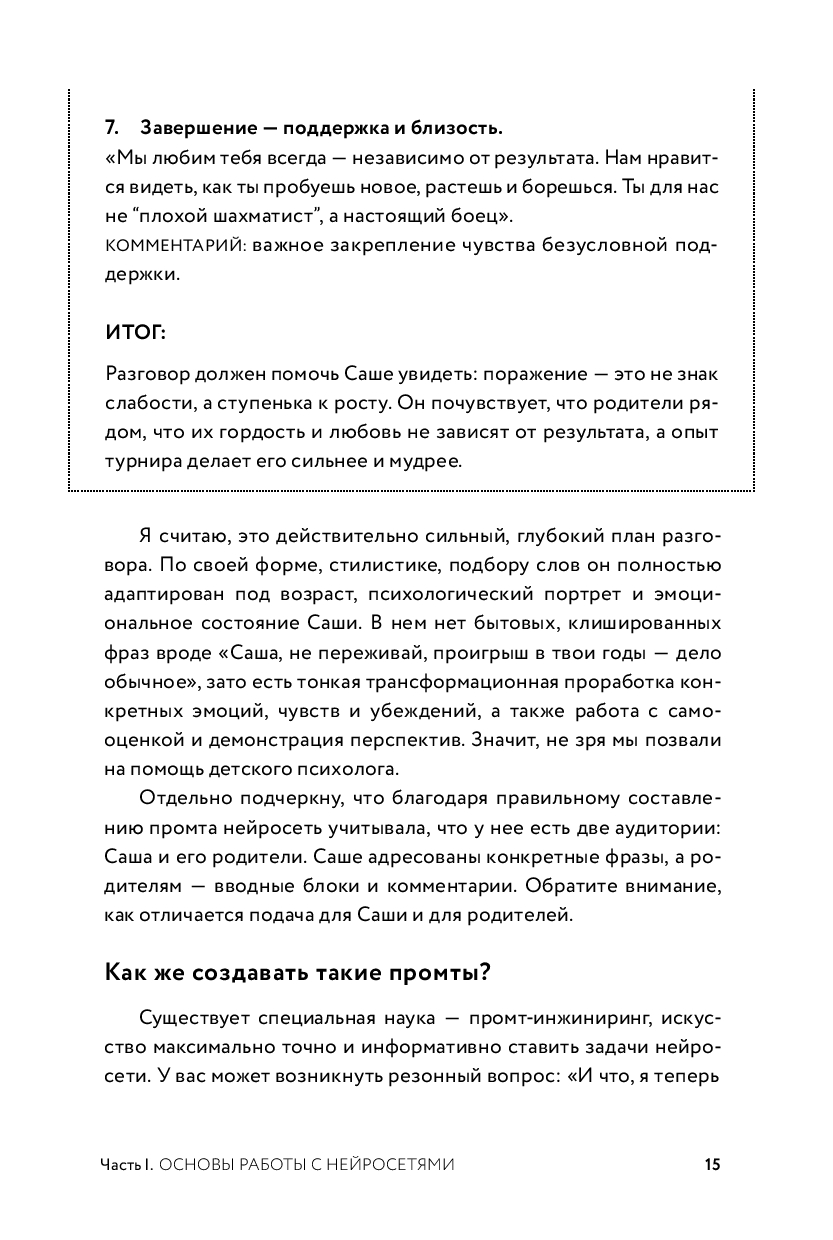 7. Завершение — поддержка и близость.
«Мы любим тебя всегда — независимо от результата. Нам нравится видеть, как ты пробуешь новое, растешь и борешься. Ты для нас не “плохой шахматист”, а настоящий боец».
КОММЕНТАРИЙ: важное закрепление чувства безусловной поддержки.

ИТОГ:

Разговор должен помочь Саше увидеть: поражение — это не знак слабости, а ступенька к росту. Он почувствует, что родители рядом, что их гордость и любовь не зависят от результата, а опыт турнира делает его сильнее и мудрее.

Я считаю, это действительно сильный, глубокий план разговора. По своей форме, стилистике, подбору слов он полностью адаптирован под возраст, психологический портрет и эмоциональное состояние Саши. В нем нет бытовых, клишированных фраз вроде «Саша, не переживай, проигрыш в твои годы — дело обычное», зато есть тонкая трансформационная проработка конкретных эмоций, чувств и убеждений, а также работа с самооценкой и демонстрация перспектив. Значит, не зря мы позвали на помощь детского психолога.

Отдельно подчеркну, что благодаря правильному составлению промта нейросеть учитывала, что у нее есть две аудитории: Саша и его родители. Саше адресованы конкретные фразы, а родителям — вводные блоки и комментарии. Обратите внимание, как отличается подача для Саши и для родителей.

Как же создавать такие промты?

Существует специальная наука — промт-инжиниринг, искусство максимально точно и информативно ставить задачи нейросети. У вас может возникнуть резонный вопрос: «И что, я теперь

Часть I. ОСНОВЫ РАБОТЫ С НЕЙРОСЕТЯМИ 15